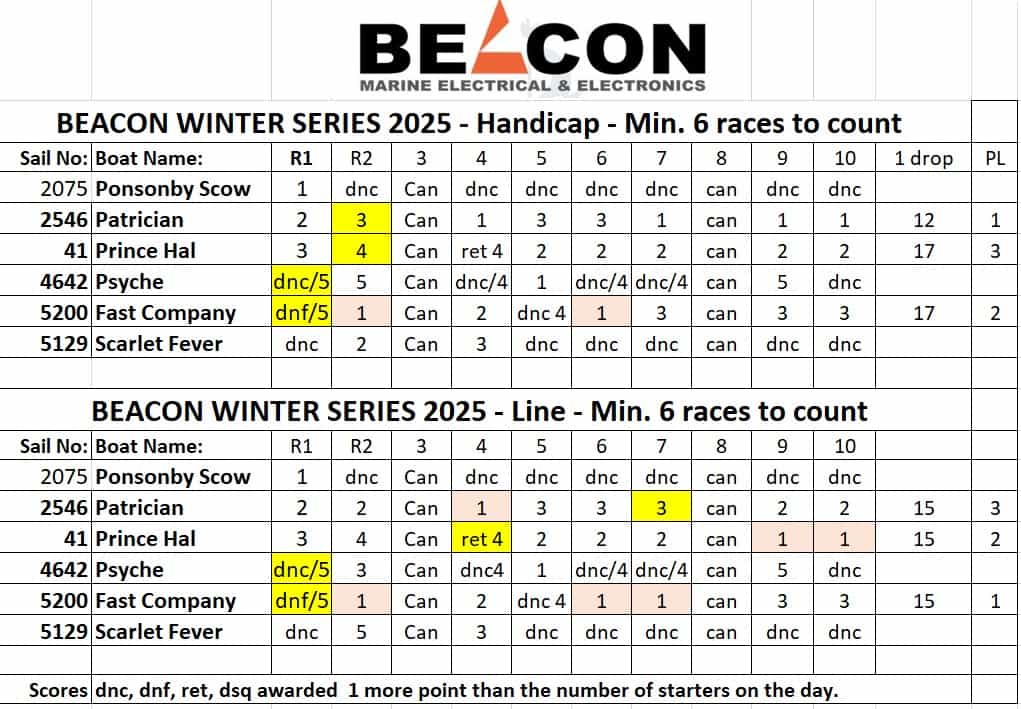 BEACON
MARINE ELECTRICAL & ELECTRONICS

BEACON WINTER SERIES 2025 - Handicap - Min. 6 races to count

| Sail No: | Boat Name: | R1 | R2 | 3 | 4 | 5 | 6 | 7 | 8 | 9 | 10 | 1 drop | PL |
|---|---|---|---|---|---|---|---|---|---|---|---|---|---|
| 2075 | Ponsonby Scow | 1 | dnc | Can | dnc | dnc | dnc | dnc | can | dnc | dnc | | |
| 2546 | Patrician | 2 | 3 | Can | 1 | 3 | 3 | 1 | can | 1 | 1 | 12 | 1 |
| 41 | Prince Hal | 3 | 4 | Can | ret 4 | 2 | 2 | 2 | can | 2 | 2 | 17 | 3 |
| 4642 | Psyche | dnc/5 | 5 | Can | dnc/4 | 1 | dnc/4 | dnc/4 | can | 5 | dnc | | |
| 5200 | Fast Company | dnf/5 | 1 | Can | 2 | dnc 4 | 1 | 3 | can | 3 | 3 | 17 | 2 |
| 5129 | Scarlet Fever | dnc | 2 | Can | 3 | dnc | dnc | dnc | can | dnc | dnc | | |

BEACON WINTER SERIES 2025 - Line - Min. 6 races to count

| Sail No: | Boat Name: | R1 | R2 | 3 | 4 | 5 | 6 | 7 | 8 | 9 | 10 | | |
|---|---|---|---|---|---|---|---|---|---|---|---|---|---|
| 2075 | Ponsonby Scow | 1 | dnc | Can | dnc | dnc | dnc | dnc | can | dnc | dnc | | |
| 2546 | Patrician | 2 | 2 | Can | 1 | 3 | 3 | 3 | can | 2 | 2 | 15 | 3 |
| 41 | Prince Hal | 3 | 4 | Can | ret 4 | 2 | 2 | 2 | can | 1 | 1 | 15 | 2 |
| 4642 | Psyche | dnc/5 | 3 | Can | dnc4 | 1 | dnc/4 | dnc/4 | can | 5 | dnc | | |
| 5200 | Fast Company | dnf/5 | 1 | Can | 2 | dnc 4 | 1 | 1 | can | 3 | 3 | 15 | 1 |
| 5129 | Scarlet Fever | dnc | 5 | Can | 3 | dnc | dnc | dnc | can | dnc | dnc | | |

Scores dnc, dnf, ret, dsq awarded 1 more point than the number of starters on the day.